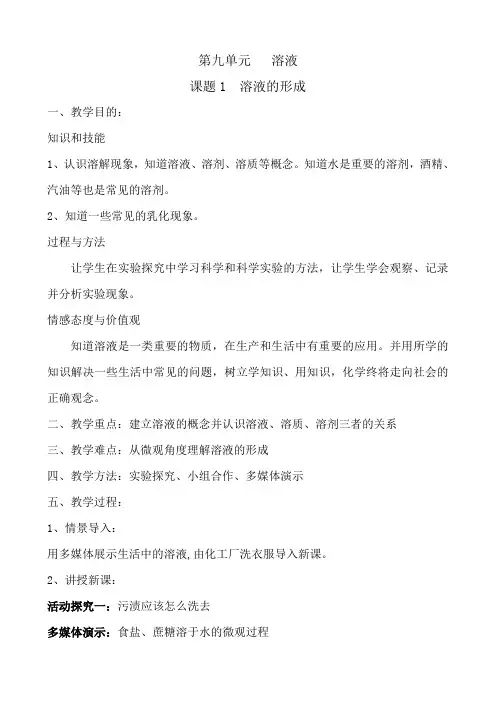 第九单元　溶液

课题 1　溶液的形成

一、教学目的：

知识和技能

1、认识溶解现象，知道溶液、溶剂、溶质等概念。知道水是重要的溶剂，酒精、汽油等也是常见的溶剂。

2、知道一些常见的乳化现象。

过程与方法

让学生在实验探究中学习科学和科学实验的方法，让学生学会观察、记录并分析实验现象。

情感态度与价值观

知道溶液是一类重要的物质，在生产和生活中有重要的应用。并用所学的知识解决一些生活中常见的问题，树立学知识、用知识，化学终将走向社会的正确观念。

二、教学重点：建立溶液的概念并认识溶液、溶质、溶剂三者的关系

三、教学难点：从微观角度理解溶液的形成

四、教学方法：实验探究、小组合作、多媒体演示

五、教学过程：

1、情景导入：

用多媒体展示生活中的溶液,由化工厂洗衣服导入新课。

2、讲授新课：

活动探究一：污渍应该怎么洗去

多媒体演示：食盐、蔗糖溶于水的微观过程